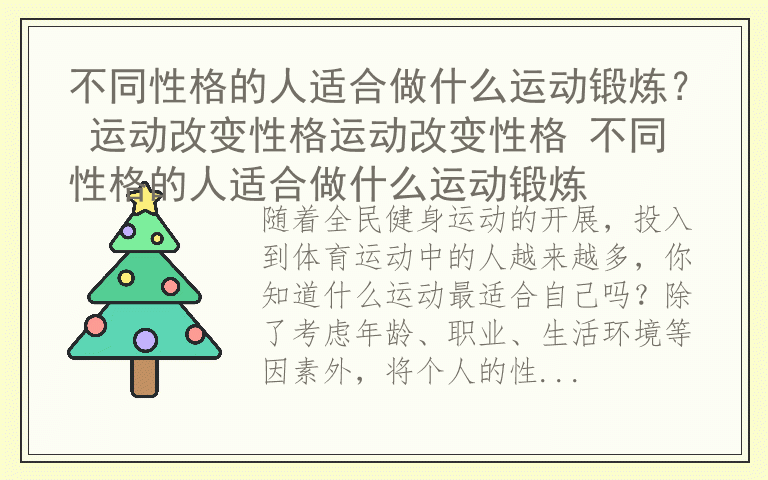 不同性格的人适合做什么运动锻炼？ 运动改变性格运动改变性格 不同性格的人适合做什么运动锻炼

随着全民健身运动的开展，投入到体育运动中的人越来越多，你知道什么运动最适合自己吗？除了考虑年龄、职业、生活环境等因素外，将个人的性...